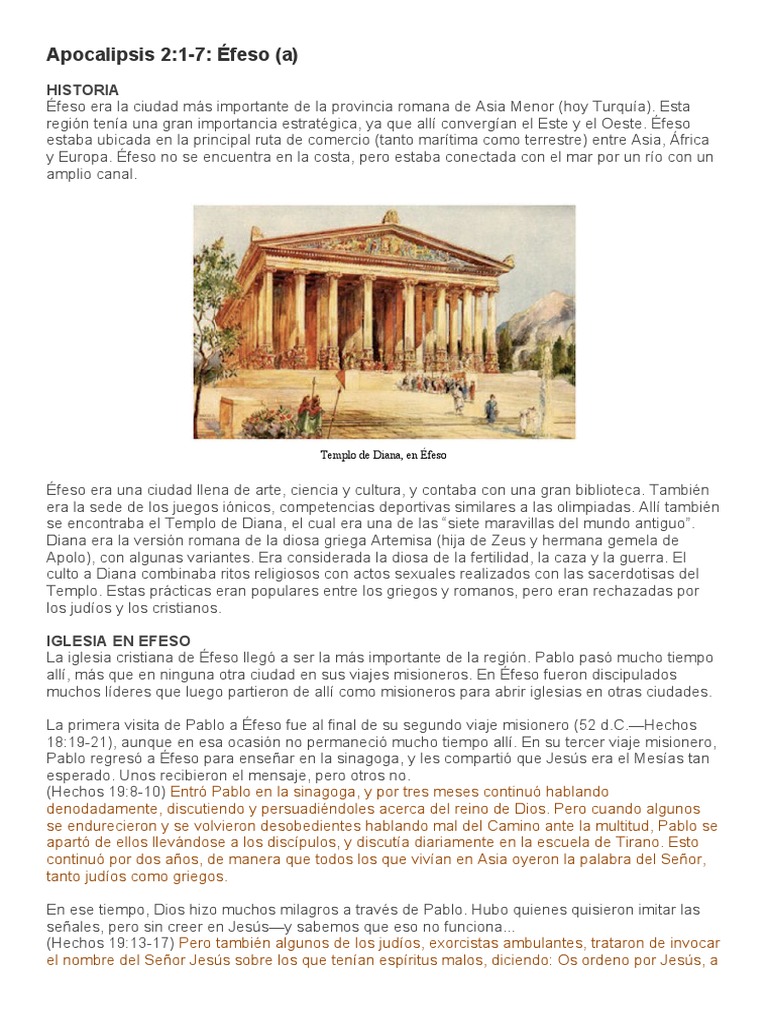 Apocalipsis 2:1-7: Éfeso (a)

HISTORIA
Éfeso era la ciudad más importante de la provincia romana de Asia Menor (hoy Turquía). Esta región tenía una gran importancia estratégica, ya que allí convergían el Este y el Oeste. Éfeso estaba ubicada en la principal ruta de comercio (tanto marítima como terrestre) entre Asia, África y Europa. Éfeso no se encuentra en la costa, pero estaba conectada con el mar por un río con un amplio canal.

Templo de Diana, en Éfeso

Éfeso era una ciudad llena de arte, ciencia y cultura, y contaba con una gran biblioteca. También era la sede de los juegos iónicos, competencias deportivas similares a las olimpiadas. Allí también se encontraba el Templo de Diana, el cual era una de las "siete maravillas del mundo antiguo". Diana era la versión romana de la diosa griega Artemisa (hija de Zeus y hermana gemela de Apolo), con algunas variantes. Era considerada la diosa de la fertilidad, la caza y la guerra. El culto a Diana combinaba ritos religiosos con actos sexuales realizados con las sacerdotisas del Templo. Estas prácticas eran populares entre los griegos y romanos, pero eran rechazadas por los judíos y los cristianos.

IGLESIA EN EFESO
La iglesia cristiana de Éfeso llegó a ser la más importante de la región. Pablo pasó mucho tiempo allí, más que en ninguna otra ciudad en sus viajes misioneros. En Éfeso fueron discipulados muchos líderes que luego partieron de allí como misioneros para abrir iglesias en otras ciudades.

La primera visita de Pablo a Éfeso fue al final de su segundo viaje misionero (52 d.C.—Hechos 18:19-21), aunque en esa ocasión no permaneció mucho tiempo allí. En su tercer viaje misionero, Pablo regresó a Éfeso para enseñar en la sinagoga, y les compartió que Jesús era el Mesías tan esperado. Unos recibieron el mensaje, pero otros no.
(Hechos 19:8-10) Entró Pablo en la sinagoga, y por tres meses continuó hablando denodadamente, discutiendo y persuadiéndoles acerca del reino de Dios. Pero cuando algunos se endurecieron y se volvieron desobedientes hablando mal del Camino ante la multitud, Pablo se apartó de ellos llevándose a los discípulos, y discutía diariamente en la escuela de Tirano. Esto continuó por dos años, de manera que todos los que vivían en Asia oyeron la palabra del Señor, tanto judíos como griegos.

En ese tiempo, Dios hizo muchos milagros a través de Pablo. Hubo quienes quisieron imitar las señales, pero sin creer en Jesús—y sabemos que eso no funciona...
(Hechos 19:13-17) Pero también algunos de los judíos, exorcistas ambulantes, trataron de invocar el nombre del Señor Jesús sobre los que tenían espíritus malos, diciendo: Os ordeno por Jesús, a